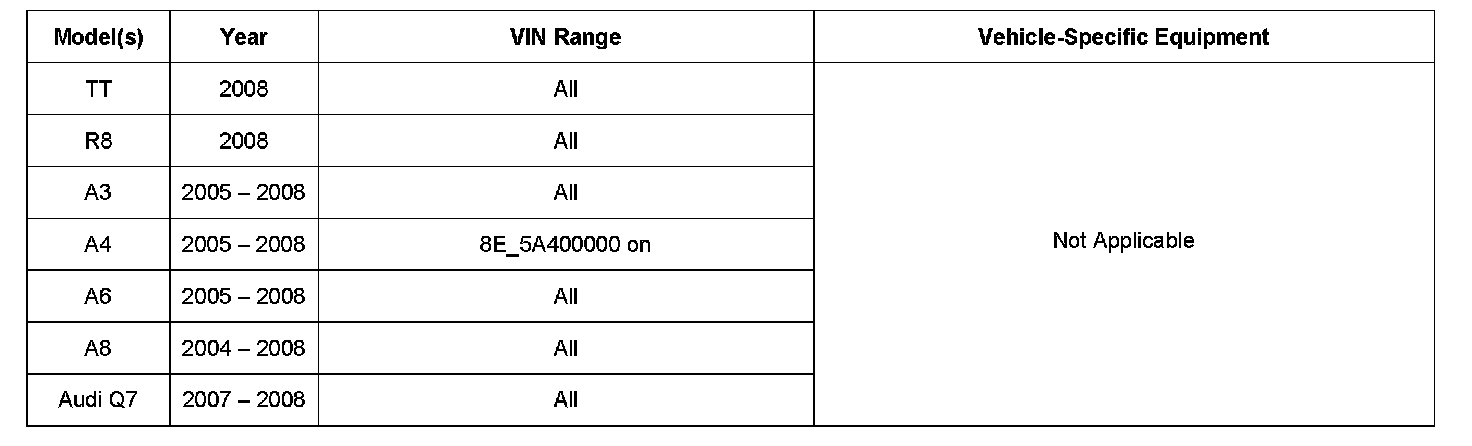 | Model(s) | Year | VIN Range | Vehicle-Specific Equipment |
|---|---|---|---|
| TT | 2008 | All | Not Applicable |
| R8 | 2008 | All | |
| A3 | 2005 – 2008 | All | |
| A4 | 2005 – 2008 | 8E_5A400000 on | |
| A6 | 2005 – 2008 | All | |
| A8 | 2004 – 2008 | All | |
| Audi Q7 | 2007 – 2008 | All | |